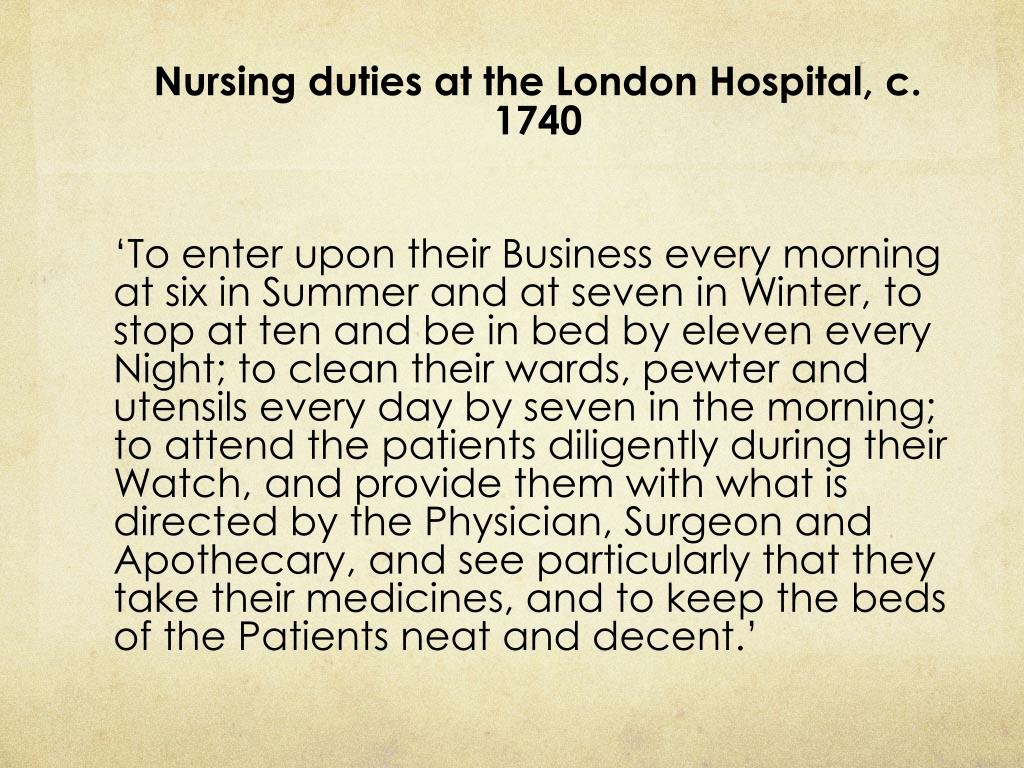 Nursing duties at the London Hospital, c. 1740

‘To enter upon their Business every morning at six in Summer and at seven in Winter, to stop at ten and be in bed by eleven every Night; to clean their wards, pewter and utensils every day by seven in the morning; to attend the patients diligently during their Watch, and provide them with what is directed by the Physician, Surgeon and Apothecary, and see particularly that they take their medicines, and to keep the beds of the Patients neat and decent.’